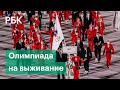 РБК

Олимпиада на выживание